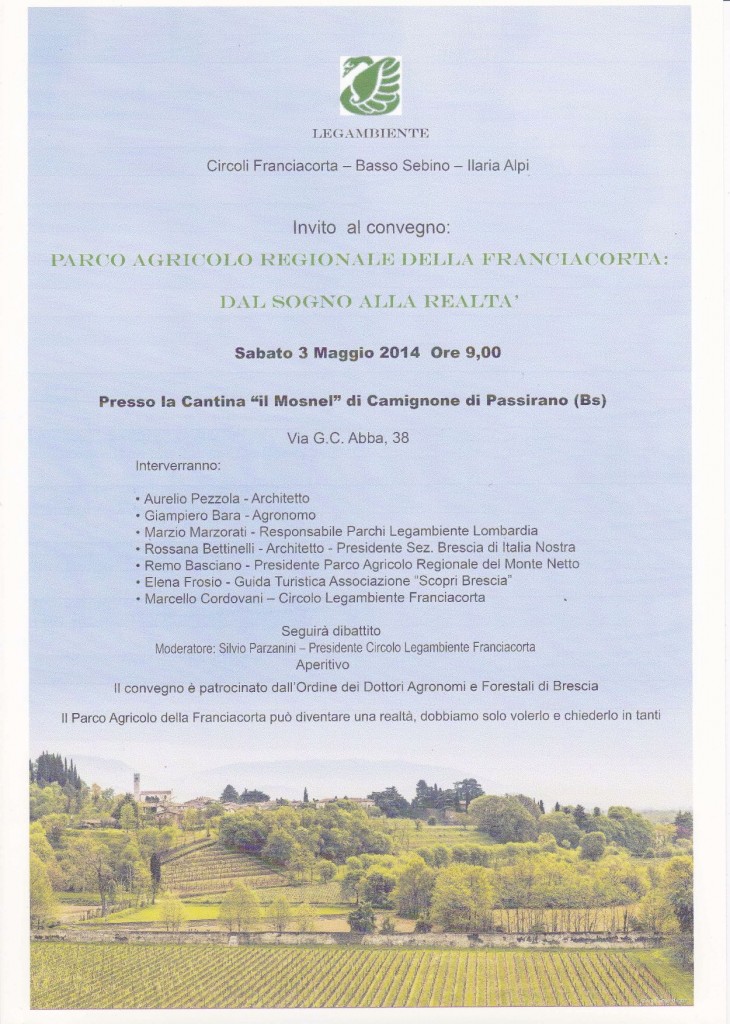 LEGAMBIENTE

Circoli Franciacorta – Basso Sebino – Ilaria Alpi

Invito al convegno:

PARCO AGRICOLO REGIONALE DELLA FRANCIACORTA:

DAL SOGNO ALLA REALTA'

Sabato 3 Maggio 2014 Ore 9,00

Presso la Cantina "il Mosnel" di Camignone di Passirano (Bs)

Via G.C. Abba, 38

Interverranno:

• Aurelio Pezzola - Architetto
• Giampiero Bara - Agronomo
• Marzio Marzorati - Responsabile Parchi Legambiente Lombardia
• Rossana Bettinelli - Architetto - Presidente Sez. Brescia di Italia Nostra
• Remo Basciano - Presidente Parco Agricolo Regionale del Monte Netto
• Elena Frosio - Guida Turistica Associazione "Scopri Brescia"
• Marcello Cordovani – Circolo Legambiente Franciacorta

Seguirà dibattito
Moderatore: Silvio Parzanini – Presidente Circolo Legambiente Franciacorta
Aperitivo

Il convegno è patrocinato dall'Ordine dei Dottori Agronomi e Forestali di Brescia

Il Parco Agricolo della Franciacorta può diventare una realtà, dobbiamo solo volerlo e chiederlo in tanti